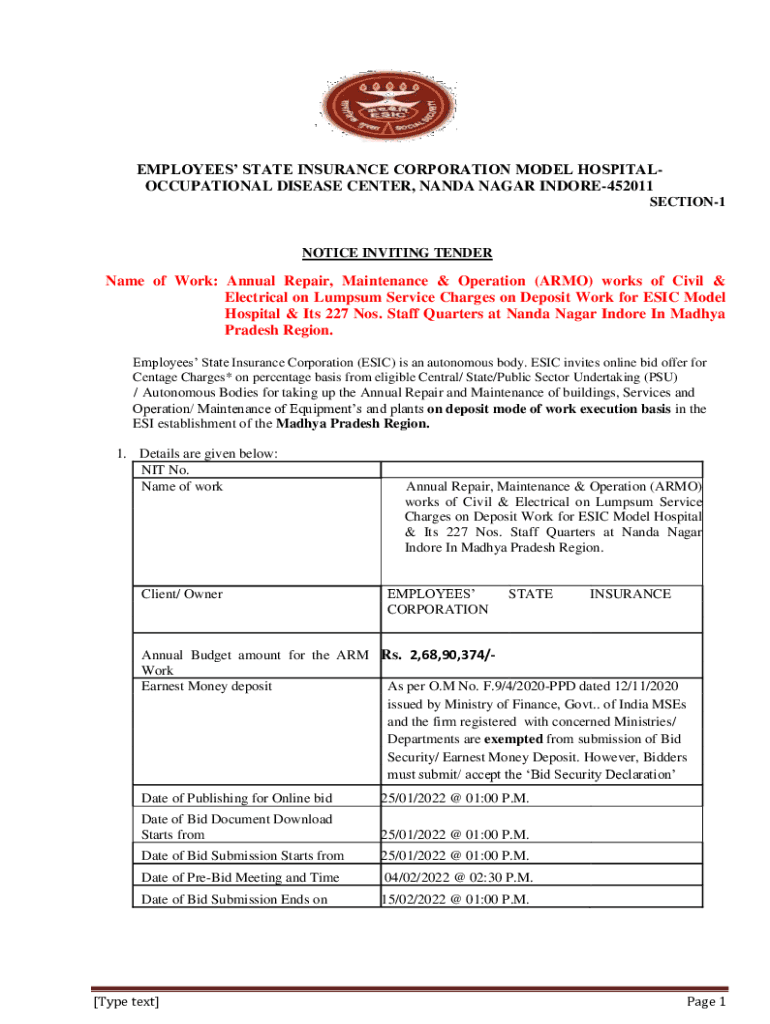 ESIC

EMPLOYEES' STATE INSURANCE CORPORATION MODEL HOSPITAL-OCCUPATIONAL DISEASE CENTER, NANDA NAGAR INDORE-452011

SECTION-1

NOTICE INVITING TENDER

Name of Work: Annual Repair, Maintenance & Operation (ARMO) works of Civil & Electrical on Lumpsum Service Charges on Deposit Work for ESIC Model Hospital & Its 227 Nos. Staff Quarters at Nanda Nagar Indore In Madhya Pradesh Region.

Employees' State Insurance Corporation (ESIC) is an autonomous body. ESIC invites online bid offer for Centage Charges* on percentage basis from eligible Central/ State/Public Sector Undertaking (PSU) / Autonomous Bodies for taking up the Annual Repair and Maintenance of buildings, Services and Operation/ Maintenance of Equipment's and plants on deposit mode of work execution basis in the ESI establishment of the Madhya Pradesh Region.

1. Details are given below:

| NIT No. | |
|---|---|
| Name of work | Annual Repair, Maintenance & Operation (ARMO) works of Civil & Electrical on Lumpsum Service Charges on Deposit Work for ESIC Model Hospital & Its 227 Nos. Staff Quarters at Nanda Nagar Indore In Madhya Pradesh Region. |
| Client/ Owner | EMPLOYEES' STATE INSURANCE CORPORATION |
| Annual Budget amount for the ARM Work | Rs. 2,68,90,374/- |
| Earnest Money deposit | As per O.M No. F.9/4/2020-PPD dated 12/11/2020 issued by Ministry of Finance, Govt.. of India MSEs and the firm registered with concerned Ministries/ Departments are exempted from submission of Bid Security/ Earnest Money Deposit. However, Bidders must submit/ accept the 'Bid Security Declaration' |
| Date of Publishing for Online bid | 25/01/2022 @ 01:00 P.M. |
| Date of Bid Document Download Starts from | 25/01/2022 @ 01:00 P.M. |
| Date of Bid Submission Starts from | 25/01/2022 @ 01:00 P.M. |
| Date of Pre-Bid Meeting and Time | 04/02/2022 @ 02:30 P.M. |
| Date of Bid Submission Ends on | 15/02/2022 @ 01:00 P.M. |

[Type text]

Page 1